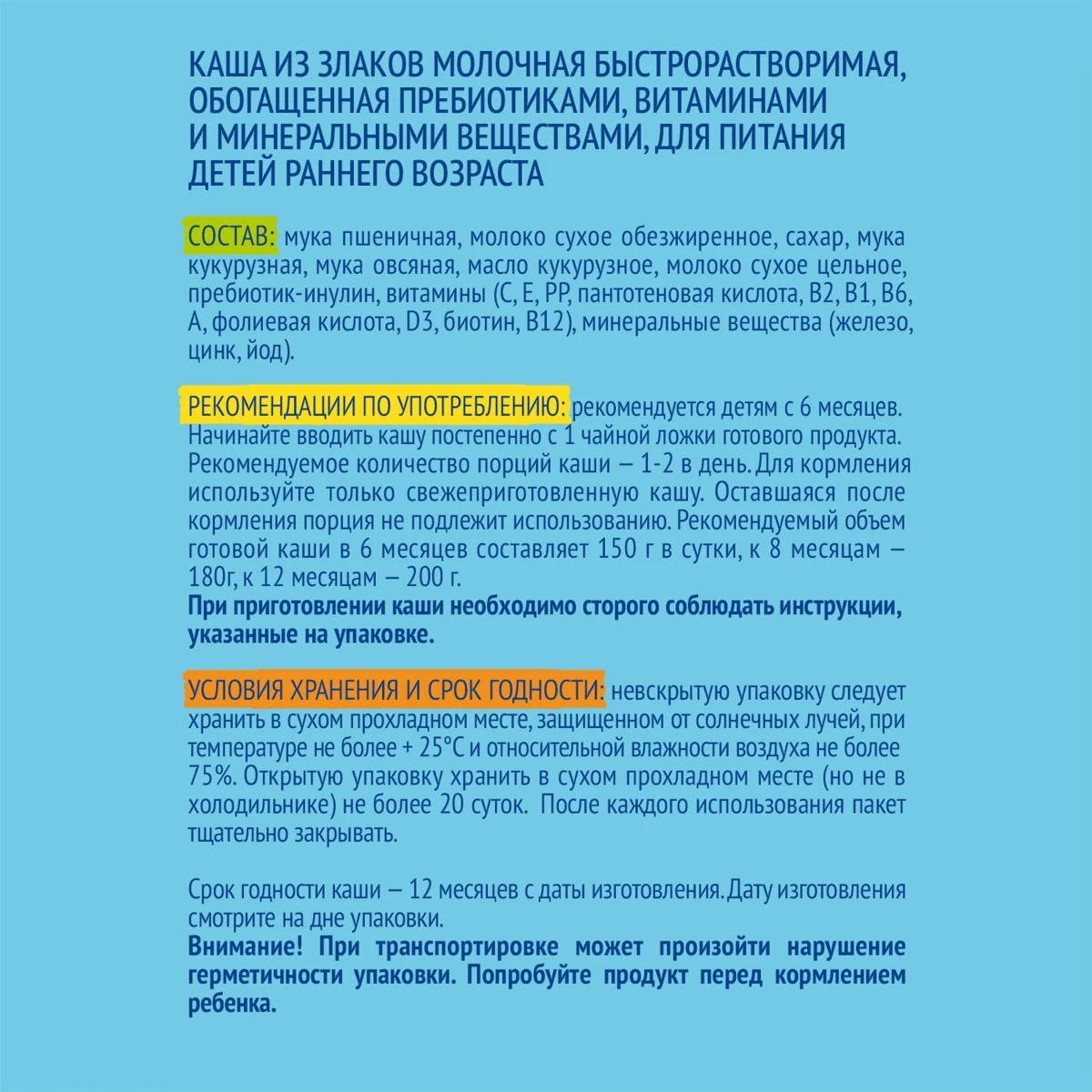 КАША ИЗ ЗЛАКОВ МОЛОЧНАЯ БЫСТРОРАСТВОРИМАЯ, ОБОГАЩЕННАЯ ПРЕБИОТИКАМИ, ВИТАМИНАМИ И МИНЕРАЛЬНЫМИ ВЕЩЕСТВАМИ, ДЛЯ ПИТАНИЯ ДЕТЕЙ РАННЕГО ВОЗРАСТА

СОСТАВ: мука пшеничная, молоко сухое обезжиренное, сахар, мука кукурузная, мука овсяная, масло кукурузное, молоко сухое цельное, пребиотик-инулин, витамины (С, Е, РР, пантотеновая кислота, В2, В1, В6, А, фолиевая кислота, D3, биотин, В12), минеральные вещества (железо, цинк, йод).

РЕКОМЕНДАЦИИ ПО УПОТРЕБЛЕНИЮ: рекомендуется детям с 6 месяцев. Начинайте вводить кашу постепенно с 1 чайной ложки готового продукта. Рекомендуемое количество порций каши – 1-2 в день. Для кормления используйте только свежеприготовленную кашу. Оставшаяся после кормления порция не подлежит использованию. Рекомендуемый объем готовой каши в 6 месяцев составляет 150 г в сутки, к 8 месяцам – 180г, к 12 месяцам – 200 г.
При приготовлении каши необходимо сторого соблюдать инструкции, указанные на упаковке.

УСЛОВИЯ ХРАНЕНИЯ И СРОК ГОДНОСТИ: невскрытую упаковку следует хранить в сухом прохладном месте, защищенном от солнечных лучей, при температуре не более + 25°С и относительной влажности воздуха не более 75%. Открытую упаковку хранить в сухом прохладном месте (но не в холодильнике) не более 20 суток. После каждого использования пакет тщательно закрывать.

Срок годности каши – 12 месяцев с даты изготовления. Дату изготовления смотрите на дне упаковки.
Внимание! При транспортировке может произойти нарушение герметичности упаковки. Попробуйте продукт перед кормлением ребенка.